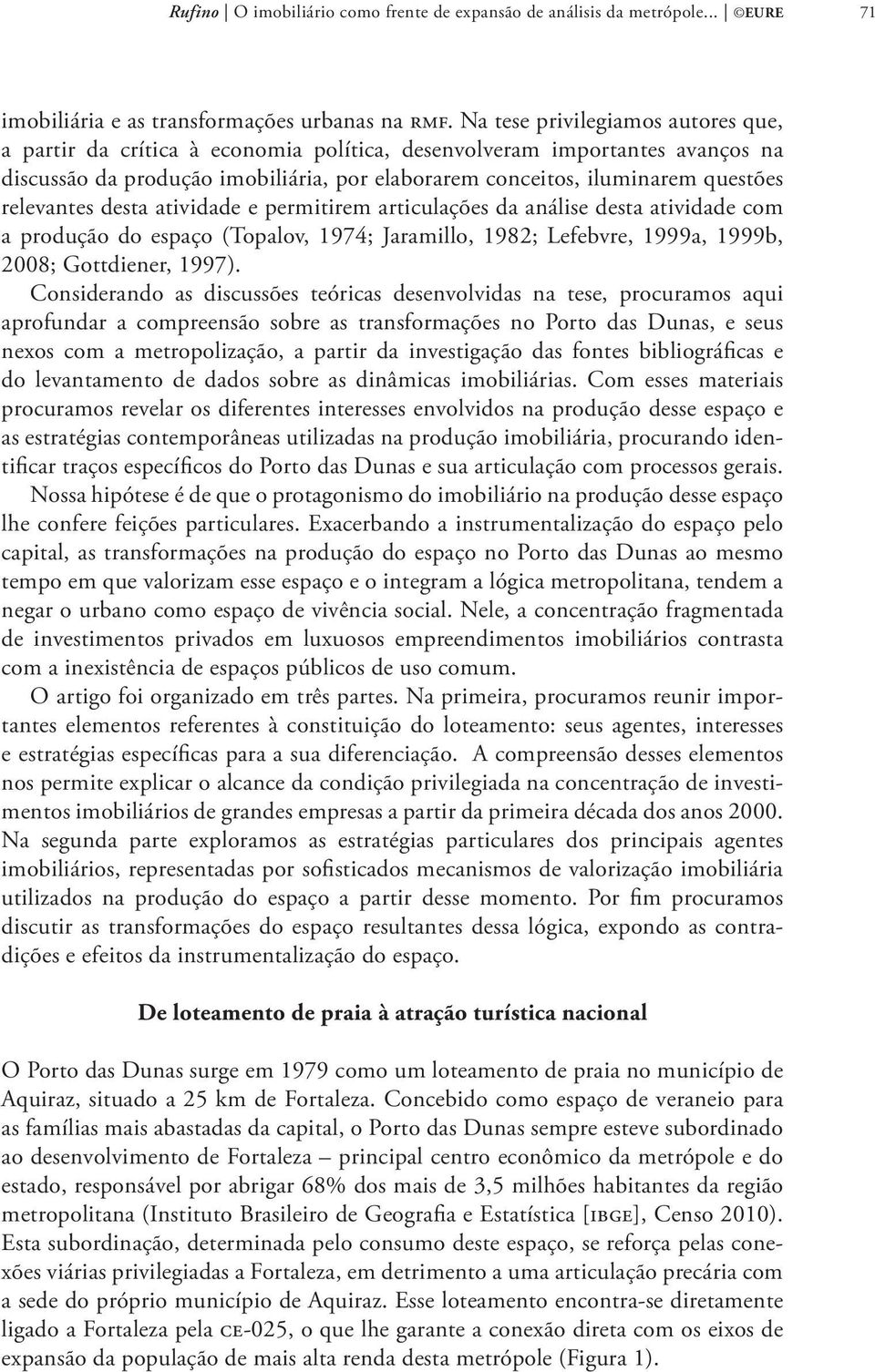 Rufino | O imobiliário como frente de expansão de análisis da metrópole... | ©EURE 71

imobiliária e as transformações urbanas na RMF. Na tese privilegiamos autores que, a partir da crítica à economia política, desenvolveram importantes avanços na discussão da produção imobiliária, por elaborarem conceitos, iluminarem questões relevantes desta atividade e permitirem articulações da análise desta atividade com a produção do espaço (Topalov, 1974; Jaramillo, 1982; Lefebvre, 1999a, 1999b, 2008; Gottdiener, 1997).

Considerando as discussões teóricas desenvolvidas na tese, procuramos aqui aprofundar a compreensão sobre as transformações no Porto das Dunas, e seus nexos com a metropolização, a partir da investigação das fontes bibliográficas e do levantamento de dados sobre as dinâmicas imobiliárias. Com esses materiais procuramos revelar os diferentes interesses envolvidos na produção desse espaço e as estratégias contemporâneas utilizadas na produção imobiliária, procurando identificar traços específicos do Porto das Dunas e sua articulação com processos gerais.

Nossa hipótese é de que o protagonismo do imobiliário na produção desse espaço lhe confere feições particulares. Exacerbando a instrumentalização do espaço pelo capital, as transformações na produção do espaço no Porto das Dunas ao mesmo tempo em que valorizam esse espaço e o integram a lógica metropolitana, tendem a negar o urbano como espaço de vivência social. Nele, a concentração fragmentada de investimentos privados em luxuosos empreendimentos imobiliários contrasta com a inexistência de espaços públicos de uso comum.

O artigo foi organizado em três partes. Na primeira, procuramos reunir importantes elementos referentes à constituição do loteamento: seus agentes, interesses e estratégias específicas para a sua diferenciação. A compreensão desses elementos nos permite explicar o alcance da condição privilegiada na concentração de investimentos imobiliários de grandes empresas a partir da primeira década dos anos 2000. Na segunda parte exploramos as estratégias particulares dos principais agentes imobiliários, representadas por sofisticados mecanismos de valorização imobiliária utilizados na produção do espaço a partir desse momento. Por fim procuramos discutir as transformações do espaço resultantes dessa lógica, expondo as contradições e efeitos da instrumentalização do espaço.

De loteamento de praia à atração turística nacional

O Porto das Dunas surge em 1979 como um loteamento de praia no município de Aquiraz, situado a 25 km de Fortaleza. Concebido como espaço de veraneio para as famílias mais abastadas da capital, o Porto das Dunas sempre esteve subordinado ao desenvolvimento de Fortaleza – principal centro econômico da metrópole e do estado, responsável por abrigar 68% dos mais de 3,5 milhões habitantes da região metropolitana (Instituto Brasileiro de Geografia e Estatística [IBGE], Censo 2010). Esta subordinação, determinada pelo consumo deste espaço, se reforça pelas conexões viárias privilegiadas a Fortaleza, em detrimento a uma articulação precária com a sede do próprio município de Aquiraz. Esse loteamento encontra-se diretamente ligado a Fortaleza pela CE-025, o que lhe garante a conexão direta com os eixos de expansão da população de mais alta renda desta metrópole (Figura 1).